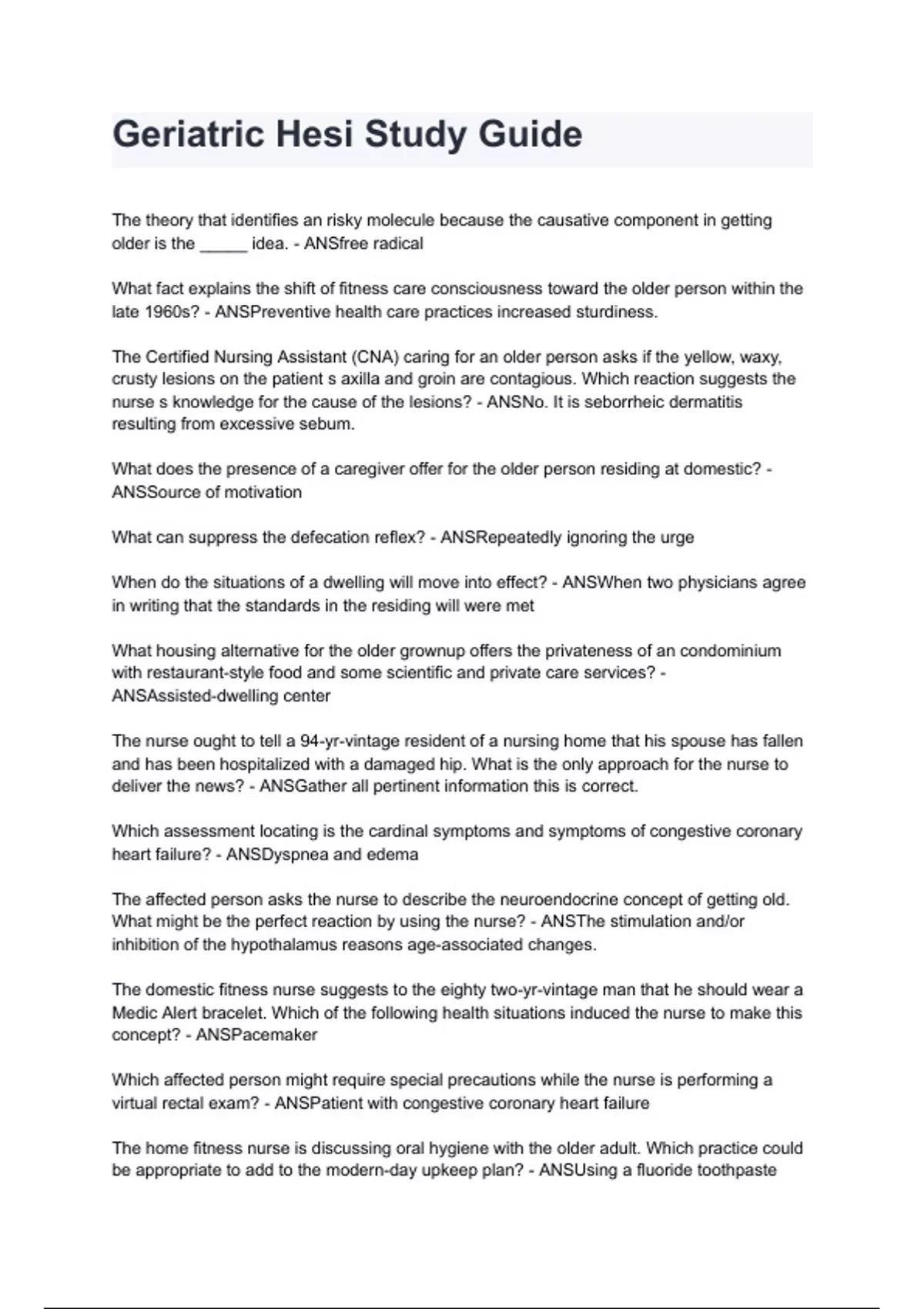 Geriatric Hesi Study Guide

The theory that identifies an risky molecule because the causative component in getting older is the _____ idea. - ANSfree radical

What fact explains the shift of fitness care consciousness toward the older person within the late 1960s? - ANSPreventive health care practices increased sturdiness.

The Certified Nursing Assistant (CNA) caring for an older person asks if the yellow, waxy, crusty lesions on the patient s axilla and groin are contagious. Which reaction suggests the nurse s knowledge for the cause of the lesions? - ANSNo. It is seborrheic dermatitis resulting from excessive sebum.

What does the presence of a caregiver offer for the older person residing at domestic? - ANSSource of motivation

What can suppress the defecation reflex? - ANSRepeatedly ignoring the urge

When do the situations of a dwelling will move into effect? - ANSWhen two physicians agree in writing that the standards in the residing will were met

What housing alternative for the older grownup offers the privateness of an condominium with restaurant-style food and some scientific and private care services? - ANSAssisted-dwelling center

The nurse ought to tell a 94-yr-vintage resident of a nursing home that his spouse has fallen and has been hospitalized with a damaged hip. What is the only approach for the nurse to deliver the news? - ANSGather all pertinent information this is correct.

Which assessment locating is the cardinal symptoms and symptoms of congestive coronary heart failure? - ANSDyspnea and edema

The affected person asks the nurse to describe the neuroendocrine concept of getting old. What might be the perfect reaction by using the nurse? - ANSThe stimulation and/or inhibition of the hypothalamus reasons age-associated changes.

The domestic fitness nurse suggests to the eighty two-yr-vintage man that he should wear a Medic Alert bracelet. Which of the following health situations induced the nurse to make this concept? - ANSPacemaker

Which affected person might require special precautions while the nurse is performing a virtual rectal exam? - ANSPatient with congestive coronary heart failure

The home fitness nurse is discussing oral hygiene with the older adult. Which practice could be appropriate to add to the modern-day upkeep plan? - ANSUsing a fluoride toothpaste